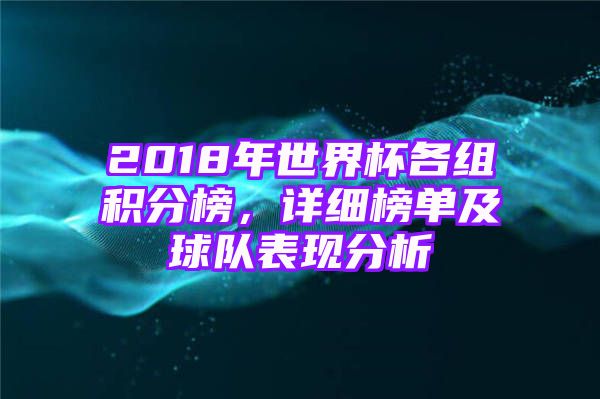 2018年世界杯各组积分榜，详细榜单及球队表现分析